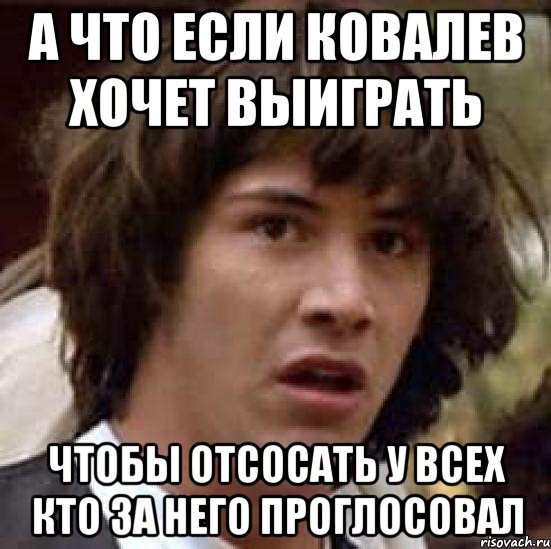 А ЧТО ЕСЛИ КОВАЛЕВ ХОЧЕТ ВЫИГРАТЬ

ЧТОБЫ ОТСОСАТЬ У ВСЕХ КТО ЗА НЕГО ПРОГЛОСОВАЛ

risovach.ru